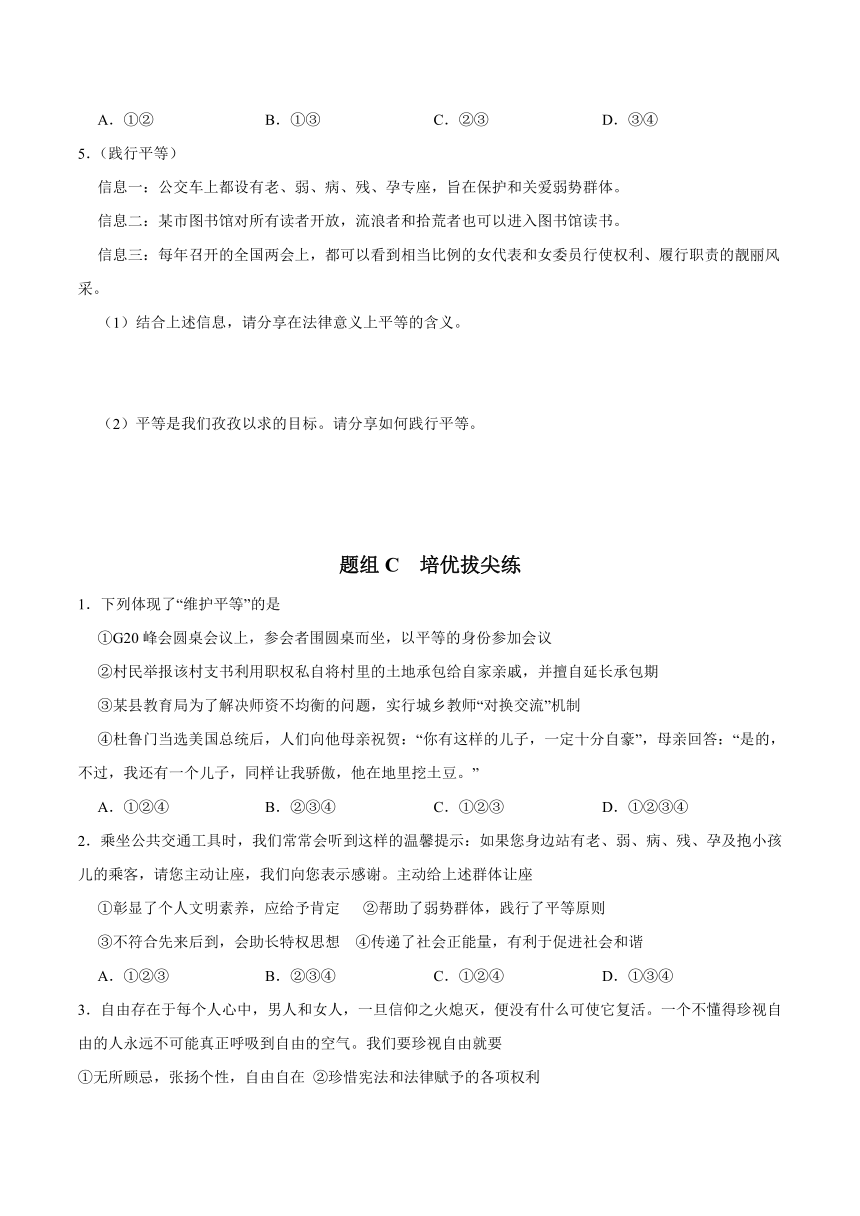 A．①②　　B．①③　　C．②③　　D．③④

5.（践行平等）

信息一：公交车上都设有老、弱、病、残、孕专座，旨在保护和关爱弱势群体。

信息二：某市图书馆对所有读者开放，流浪者和拾荒者也可以进入图书馆读书。

信息三：每年召开的全国两会上，都可以看到相当比例的女代表和女委员行使权利、履行职责的靓丽风采。

（1）结合上述信息，请分享在法律意义上平等的含义。

（2）平等是我们孜孜以求的目标。请分享如何践行平等。

题组 C　培优拔尖练

1．下列体现了“维护平等”的是

①G20 峰会圆桌会议上，参会者围圆桌而坐，以平等的身份参加会议

②村民举报该村支书利用职权私自将村里的土地承包给自家亲戚，并擅自延长承包期

③某县教育局为了解决师资不均衡的问题，实行城乡教师“对换交流”机制

④杜鲁门当选美国总统后，人们向他母亲祝贺：“你有这样的儿子，一定十分自豪”，母亲回答：“是的，不过，我还有一个儿子，同样让我骄傲，他在地里挖土豆。”

A．①②④　　B．②③④　　C．①②③　　D．①②③④

2．乘坐公共交通工具时，我们常常会听到这样的温馨提示：如果您身边站有老、弱、病、残、孕及抱小孩儿的乘客，请您主动让座，我们向您表示感谢。主动给上述群体让座

①彰显了个人文明素养，应给予肯定　②帮助了弱势群体，践行了平等原则

③不符合先来后到，会助长特权思想　④传递了社会正能量，有利于促进社会和谐

A．①②③　　B．②③④　　C．①②④　　D．①③④

3．自由存在于每个人心中，男人和女人，一旦信仰之火熄灭，便没有什么可使它复活。一个不懂得珍视自由的人永远不可能真正呼吸到自由的空气。我们要珍视自由就要

①无所顾忌，张扬个性，自由自在　②珍惜宪法和法律赋予的各项权利